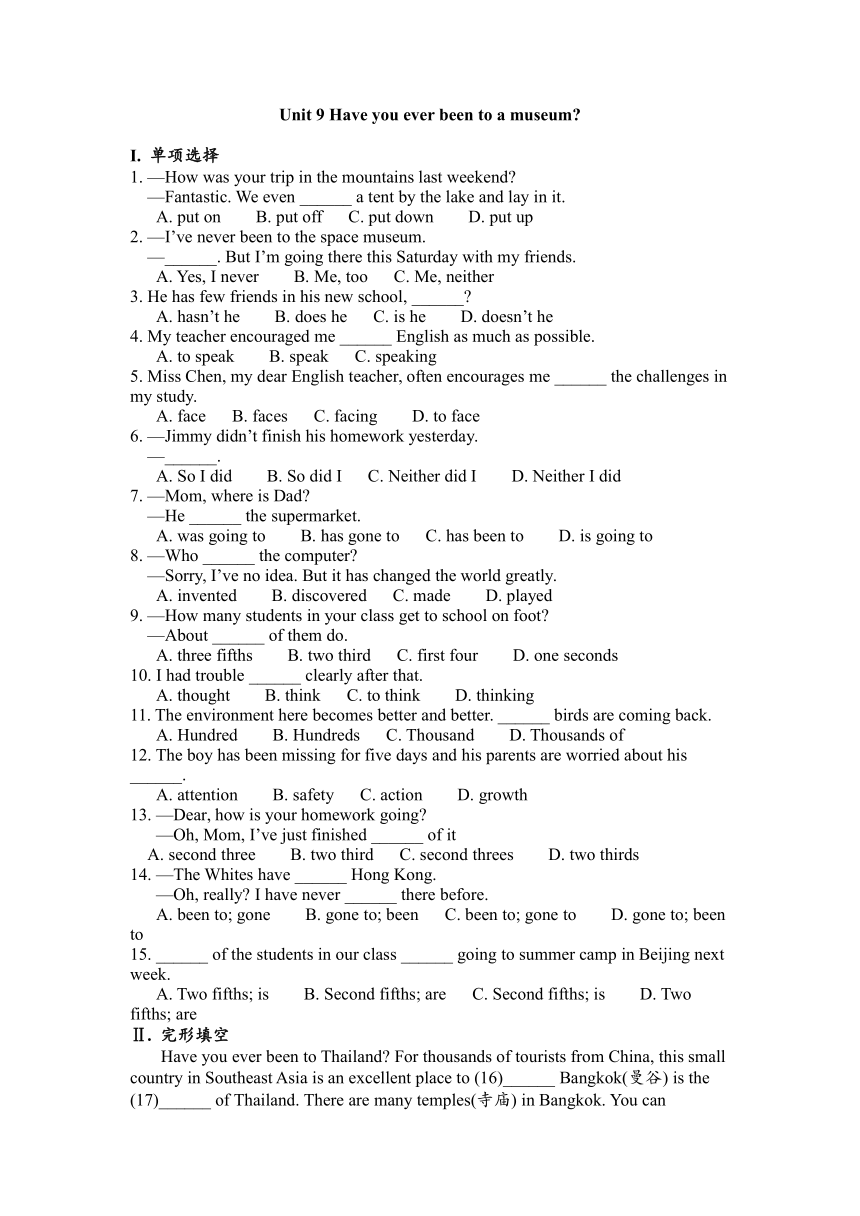 Unit 9 Have you ever been to a museum?

I. 单项选择

1. —How was your trip in the mountains last weekend?
—Fantastic. We even ______ a tent by the lake and lay in it.
A. put on B. put off C. put down D. put up

2. —I've never been to the space museum.
—______. But I'm going there this Saturday with my friends.
A. Yes, I never B. Me, too C. Me, neither

3. He has few friends in his new school, ______?
A. hasn't he B. does he C. is he D. doesn't he

4. My teacher encouraged me ______ English as much as possible.
A. to speak B. speak C. speaking

5. Miss Chen, my dear English teacher, often encourages me ______ the challenges in my study.
A. face B. faces C. facing D. to face

6. —Jimmy didn't finish his homework yesterday.
—______.
A. So I did B. So did I C. Neither did I D. Neither I did

7. —Mom, where is Dad?
—He ______ the supermarket.
A. was going to B. has gone to C. has been to D. is going to

8. —Who ______ the computer?
—Sorry, I've no idea. But it has changed the world greatly.
A. invented B. discovered C. made D. played

9. —How many students in your class get to school on foot?
—About ______ of them do.
A. three fifths B. two third C. first four D. one seconds

10. I had trouble ______ clearly after that.
A. thought B. think C. to think D. thinking

11. The environment here becomes better and better. ______ birds are coming back.
A. Hundred B. Hundreds C. Thousand D. Thousands of

12. The boy has been missing for five days and his parents are worried about his ______.
A. attention B. safety C. action D. growth

13. —Dear, how is your homework going?
—Oh, Mom, I've just finished ______ of it
A. second three B. two third C. second threes D. two thirds

14. —The Whites have ______ Hong Kong.
—Oh, really? I have never ______ there before.
A. been to; gone B. gone to; been C. been to; gone to D. gone to; been to

15. ______ of the students in our class ______ going to summer camp in Beijing next week.
A. Two fifths; is B. Second fifths; are C. Second fifths; is D. Two fifths; are

Ⅱ. 完形填空

Have you ever been to Thailand? For thousands of tourists from China, this small country in Southeast Asia is an excellent place to (16)______ Bangkok(曼谷) is the (17)______ of Thailand. There are many temples(寺庙) in Bangkok. You can